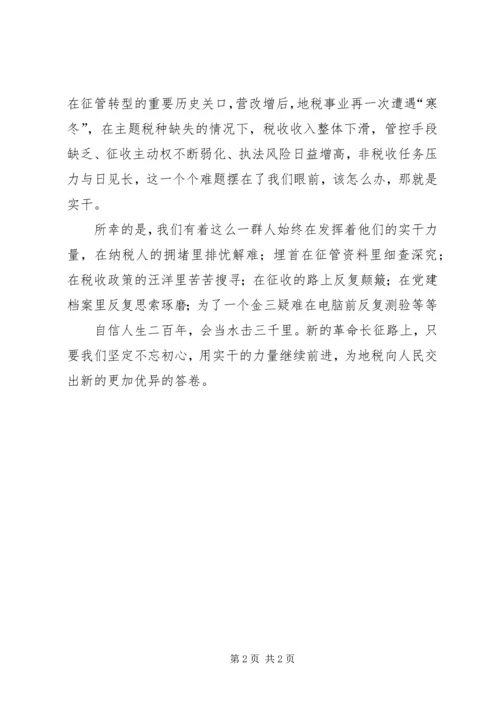 在征管转型的重要历史关口，营改增后，地税事业再一次遭遇“寒冬”，在主题税种缺失的情况下，税收收入整体下滑，管控手段缺乏、征收主动权不断弱化、执法风险日益增高，非税收任务压力与日见长，这一个个难题摆在了我们眼前，该怎么办，那就是实干。

所幸的是，我们有着这么一群人始终在发挥着他们的实干力量，在纳税人的拥堵里排忧解难；埋首在征管资料里细查深究；在税收政策的汪洋里苦苦搜寻；在征收的路上反复颠簸；在党建档案里反复思索琢磨；为了一个金三疑难在电脑前反复测验等等

自信人生二百年，会当水击三千里。新的革命长征路上，只要我们坚定不忘初心，用实干的力量继续前进，为地税向人民交出新的更加优异的答卷。

第 2 页 共 2 页